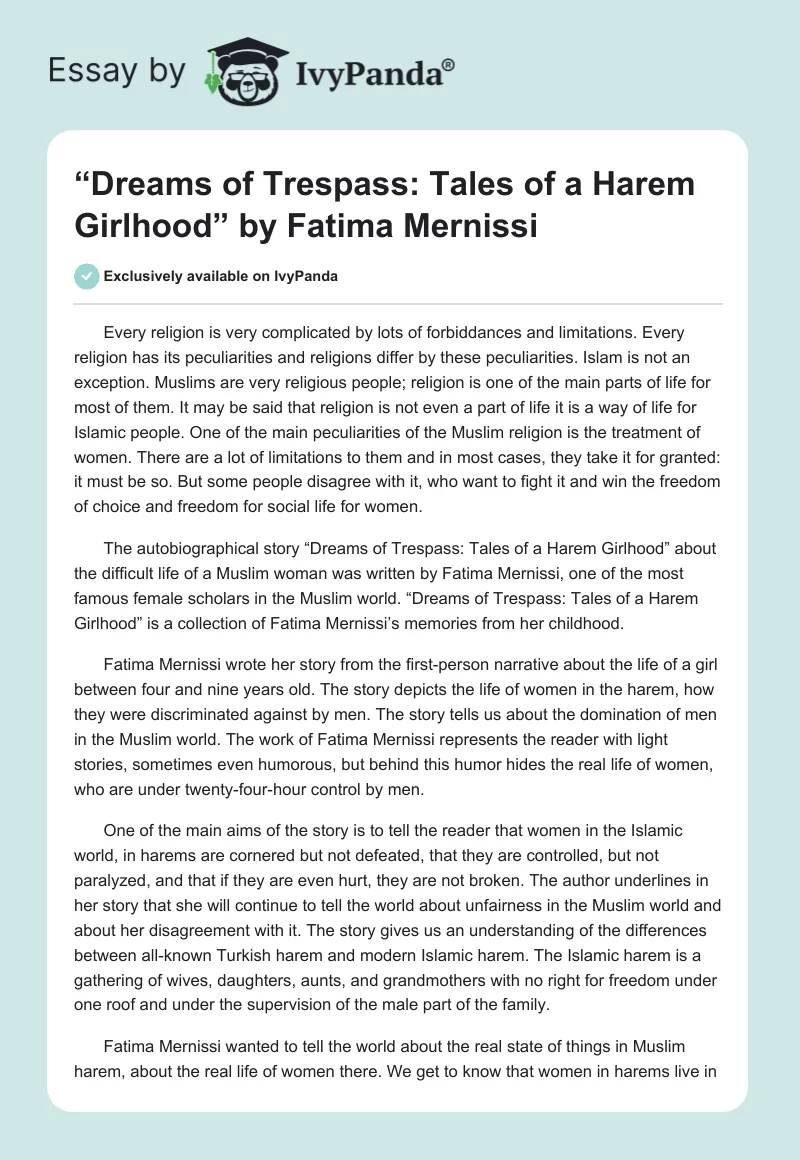 Essay by IvyPanda®

“Dreams of Trespass: Tales of a Harem Girlhood” by Fatima Mernissi

Exclusively available on IvyPanda

Every religion is very complicated by lots of forbiddances and limitations. Every religion has its peculiarities and religions differ by these peculiarities. Islam is not an exception. Muslims are very religious people; religion is one of the main parts of life for most of them. It may be said that religion is not even a part of life it is a way of life for Islamic people. One of the main peculiarities of the Muslim religion is the treatment of women. There are a lot of limitations to them and in most cases, they take it for granted: it must be so. But some people disagree with it, who want to fight it and win the freedom of choice and freedom for social life for women.

The autobiographical story “Dreams of Trespass: Tales of a Harem Girlhood” about the difficult life of a Muslim woman was written by Fatima Mernissi, one of the most famous female scholars in the Muslim world. “Dreams of Trespass: Tales of a Harem Girlhood” is a collection of Fatima Mernissi’s memories from her childhood.

Fatima Mernissi wrote her story from the first-person narrative about the life of a girl between four and nine years old. The story depicts the life of women in the harem, how they were discriminated against by men. The story tells us about the domination of men in the Muslim world. The work of Fatima Mernissi represents the reader with light stories, sometimes even humorous, but behind this humor hides the real life of women, who are under twenty-four-hour control by men.

One of the main aims of the story is to tell the reader that women in the Islamic world, in harems are cornered but not defeated, that they are controlled, but not paralyzed, and that if they are even hurt, they are not broken. The author underlines in her story that she will continue to tell the world about unfairness in the Muslim world and about her disagreement with it. The story gives us an understanding of the differences between all-known Turkish harem and modern Islamic harem. The Islamic harem is a gathering of wives, daughters, aunts, and grandmothers with no right for freedom under one roof and under the supervision of the male part of the family.

Fatima Mernissi wanted to tell the world about the real state of things in Muslim harem, about the real life of women there. We get to know that women in harems live in